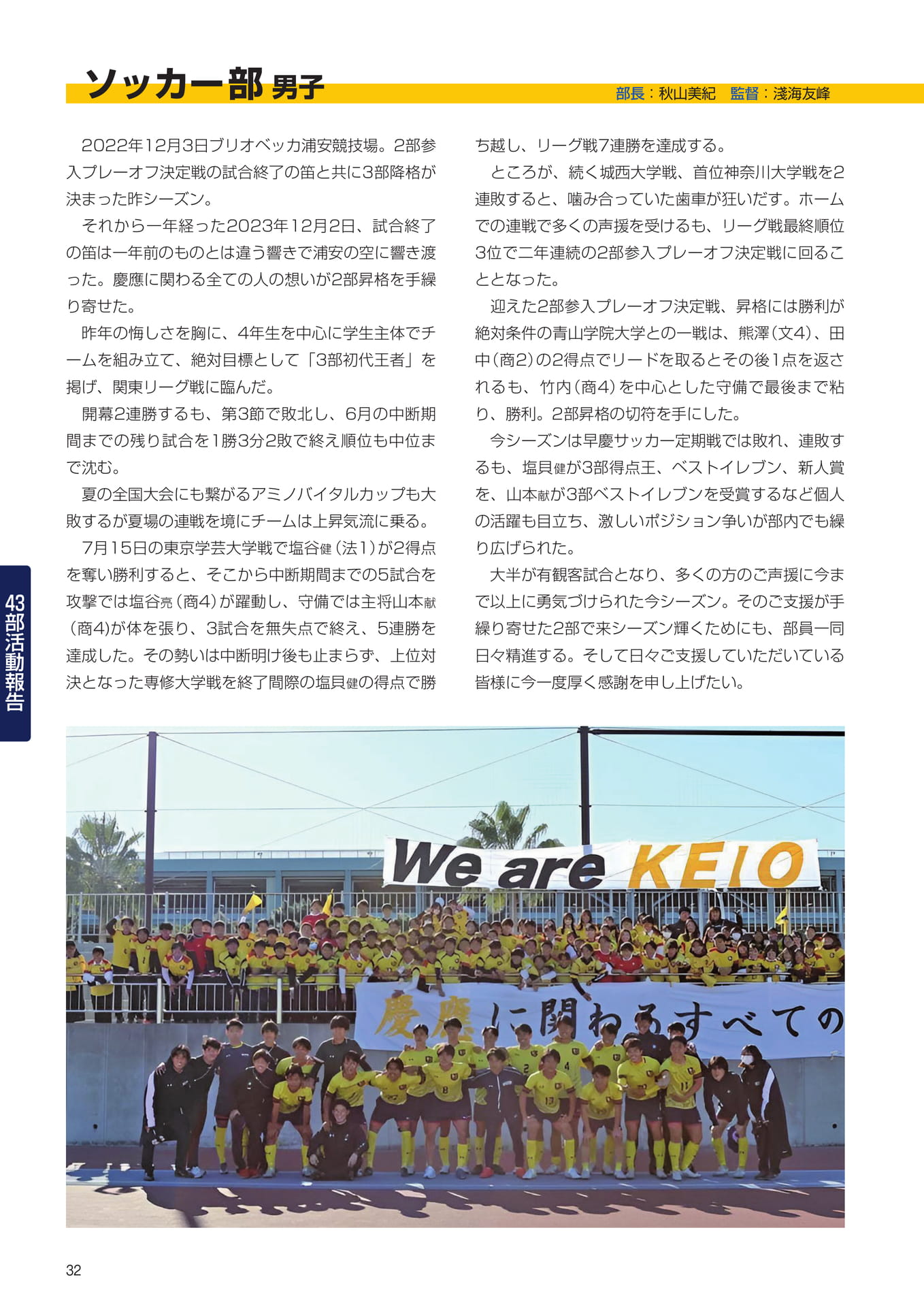 ソッカー部 男子

部長：秋山美紀　監督：淺海友峰

2022年12月3日ブリオベッカ浦安競技場。2部参入プレーオフ決定戦の試合終了の笛と共に3部降格が決まった昨シーズン。

それから一年経った2023年12月2日、試合終了の笛は一年前のものとは違う響きで浦安の空に響き渡った。慶應に関わる全ての人の想いが2部昇格を手繰り寄せた。

昨年の悔しさを胸に、4年生を中心に学生主体でチームを組み立て、絶対目標として「3部初代王者」を掲げ、関東リーグ戦に臨んだ。

開幕2連勝するも、第3節で敗北し、6月の中断期間までの残り試合を1勝3分2敗で終え順位も中位まで沈む。

夏の全国大会にも繋がるアミノバイタルカップも大敗するが夏場の連戦を境にチームは上昇気流に乗る。

7月15日の東京学芸大学戦で塩谷健（法1）が2得点を奪い勝利すると、そこから中断期間までの5試合を攻撃では塩谷亮（商4）が躍動し、守備では主将山本献（商4）が体を張り、3試合を無失点で終え、5連勝を達成した。その勢いは中断明け後も止まらず、上位対決となった専修大学戦を終了間際の塩貝健の得点で勝ち越し、リーグ戦7連勝を達成する。

ところが、続く城西大学戦、首位神奈川大学戦を2連敗すると、噛み合っていた歯車が狂いだす。ホームでの連戦で多くの声援を受けるも、リーグ戦最終順位3位で二年連続の2部参入プレーオフ決定戦に回ることとなった。

迎えた2部参入プレーオフ決定戦、昇格には勝利が絶対条件の青山学院大学との一戦は、熊澤（文4）、田中（商2）の2得点でリードを取るとその後1点を返されるも、竹内（商4）を中心とした守備で最後まで粘り、勝利。2部昇格の切符を手にした。

今シーズンは早慶サッカー定期戦では敗れ、連敗するも、塩貝健が3部得点王、ベストイレブン、新人賞を、山本献が3部ベストイレブンを受賞するなど個人の活躍も目立ち、激しいポジション争いが部内でも繰り広げられた。

大半が有観客試合となり、多くの方のご声援に今まで以上に勇気づけられた今シーズン。そのご支援が手繰り寄せた2部で来シーズン輝くためにも、部員一同日々精進する。そして日々ご支援していただいている皆様に今一度厚く感謝を申し上げたい。

43部活動報告

We are KEIO

慶應に関わるすべての

32